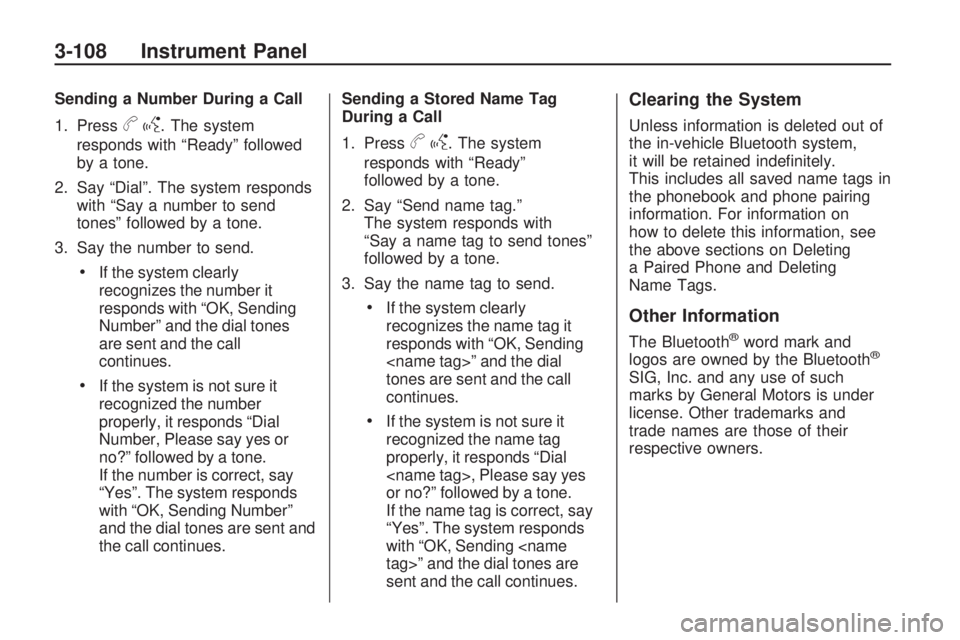 3-108 Instrument Panel

Sending a Number During a Call

1. Press b g. The system responds with “Ready” followed by a tone.

2. Say “Dial”. The system responds with “Say a number to send tones” followed by a tone.

3. Say the number to send.

• If the system clearly recognizes the number it responds with “OK, Sending Number” and the dial tones are sent and the call continues.

• If the system is not sure it recognized the number properly, it responds “Dial Number, Please say yes or no?” followed by a tone. If the number is correct, say “Yes”. The system responds with “OK, Sending Number” and the dial tones are sent and the call continues.

Sending a Stored Name Tag During a Call

1. Press b g. The system responds with “Ready” followed by a tone.

2. Say “Send name tag.” The system responds with “Say a name tag to send tones” followed by a tone.

3. Say the name tag to send.

• If the system clearly recognizes the name tag it responds with “OK, Sending <name tag>” and the dial tones are sent and the call continues.

• If the system is not sure it recognized the name tag properly, it responds “Dial <name tag>, Please say yes or no?” followed by a tone. If the name tag is correct, say “Yes”. The system responds with “OK, Sending <name tag>” and the dial tones are sent and the call continues.

Clearing the System

Unless information is deleted out of the in-vehicle Bluetooth system, it will be retained indefinitely. This includes all saved name tags in the phonebook and phone pairing information. For information on how to delete this information, see the above sections on Deleting a Paired Phone and Deleting Name Tags.

Other Information

The Bluetooth® word mark and logos are owned by the Bluetooth® SIG, Inc. and any use of such marks by General Motors is under license. Other trademarks and trade names are those of their respective owners.

carmanualsonline.info